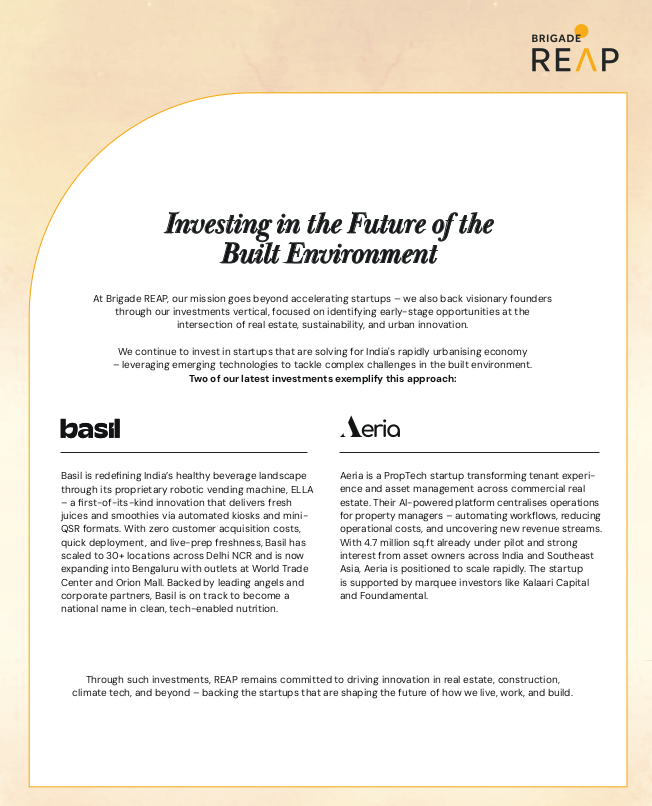 BRIGADE
REAP

Investing in the Future of the Built Environment

At Brigade REAP, our mission goes beyond accelerating startups – we also back visionary founders through our investments vertical, focused on identifying early-stage opportunities at the intersection of real estate, sustainability, and urban innovation.

We continue to invest in startups that are solving for India's rapidly urbanising economy – leveraging emerging technologies to tackle complex challenges in the built environment. Two of our latest investments exemplify this approach:

basil

Basil is redefining India's healthy beverage landscape through its proprietary robotic vending machine, ELLA – a first-of-its-kind innovation that delivers fresh juices and smoothies via automated kiosks and mini-QSR formats. With zero customer acquisition costs, quick deployment, and live-prep freshness, Basil has scaled to 30+ locations across Delhi NCR and is now expanding into Bengaluru with outlets at World Trade Center and Orion Mall. Backed by leading angels and corporate partners, Basil is on track to become a national name in clean, tech-enabled nutrition.

Aeria

Aeria is a PropTech startup transforming tenant experience and asset management across commercial real estate. Their AI-powered platform centralises operations for property managers – automating workflows, reducing operational costs, and uncovering new revenue streams. With 4.7 million sq.ft already under pilot and strong interest from asset owners across India and Southeast Asia, Aeria is positioned to scale rapidly. The startup is supported by marquee investors like Kalaari Capital and Foundamental.

Through such investments, REAP remains committed to driving innovation in real estate, construction, climate tech, and beyond – backing the startups that are shaping the future of how we live, work, and build.